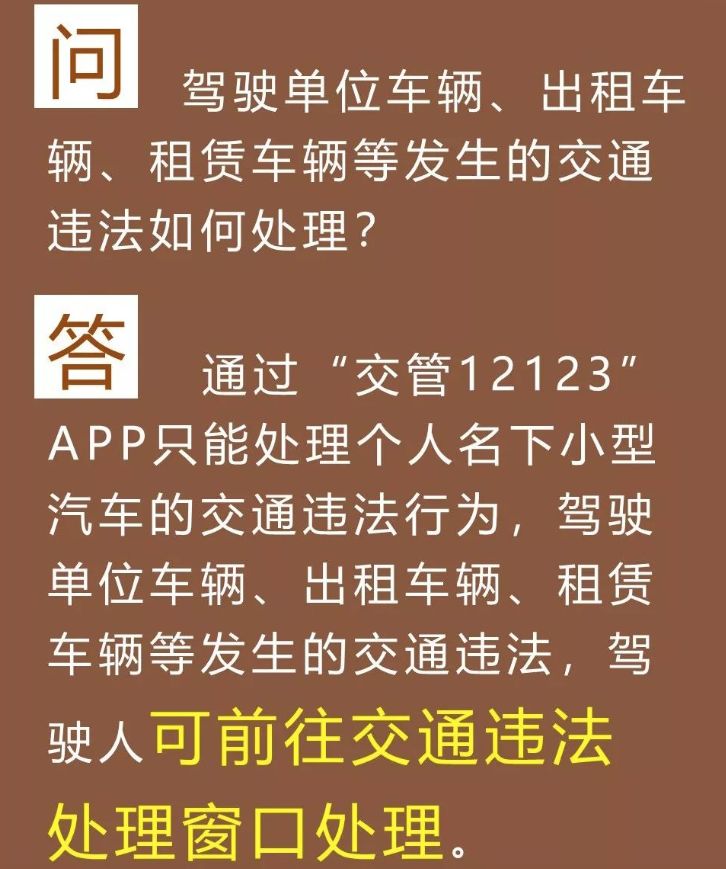 问 驾驶单位车辆、出租车辆、租赁车辆等发生的交通违法如何处理？

答 通过“交管12123”APP只能处理个人名下小型汽车的交通违法行为，驾驶单位车辆、出租车辆、租赁车辆等发生的交通违法，驾驶人可前往交通违法处理窗口处理。